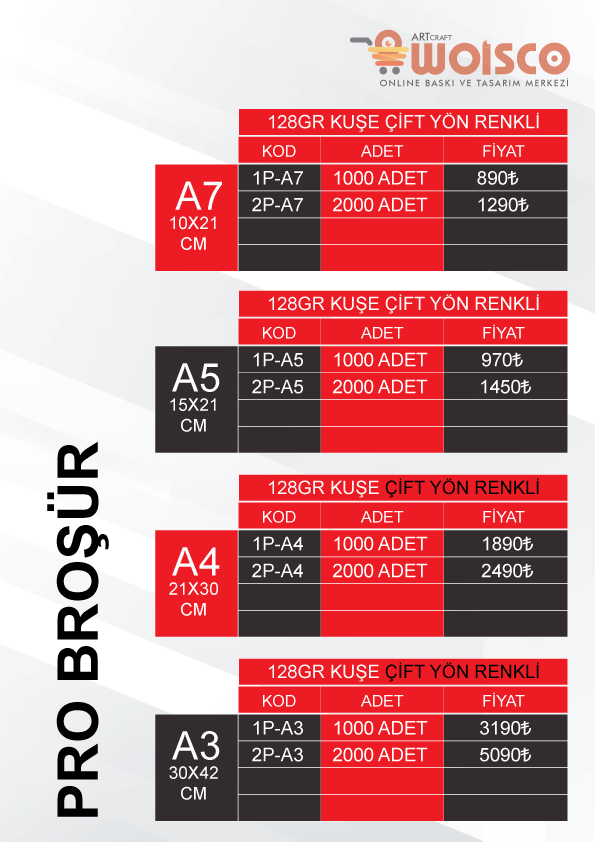 ARTCRAFT WOISCO
ONLINE BASKI VE TASARIM MERKEZİ

PRO BROŞÜR

A7
10X21
CM

128GR KUŞE ÇİFT YÖN RENKLİ

| KOD | ADET | FİYAT |
|---|---|---|
| 1P-A7 | 1000 ADET | 890₺ |
| 2P-A7 | 2000 ADET | 1290₺ |
| | | |
| | | |

A5
15X21
CM

128GR KUŞE ÇİFT YÖN RENKLİ

| KOD | ADET | FİYAT |
|---|---|---|
| 1P-A5 | 1000 ADET | 970₺ |
| 2P-A5 | 2000 ADET | 1450₺ |
| | | |
| | | |

A4
21X30
CM

128GR KUŞE ÇİFT YÖN RENKLİ

| KOD | ADET | FİYAT |
|---|---|---|
| 1P-A4 | 1000 ADET | 1890₺ |
| 2P-A4 | 2000 ADET | 2490₺ |
| | | |
| | | |

A3
30X42
CM

128GR KUŞE ÇİFT YÖN RENKLİ

| KOD | ADET | FİYAT |
|---|---|---|
| 1P-A3 | 1000 ADET | 3190₺ |
| 2P-A3 | 2000 ADET | 5090₺ |
| | | |
| | | |